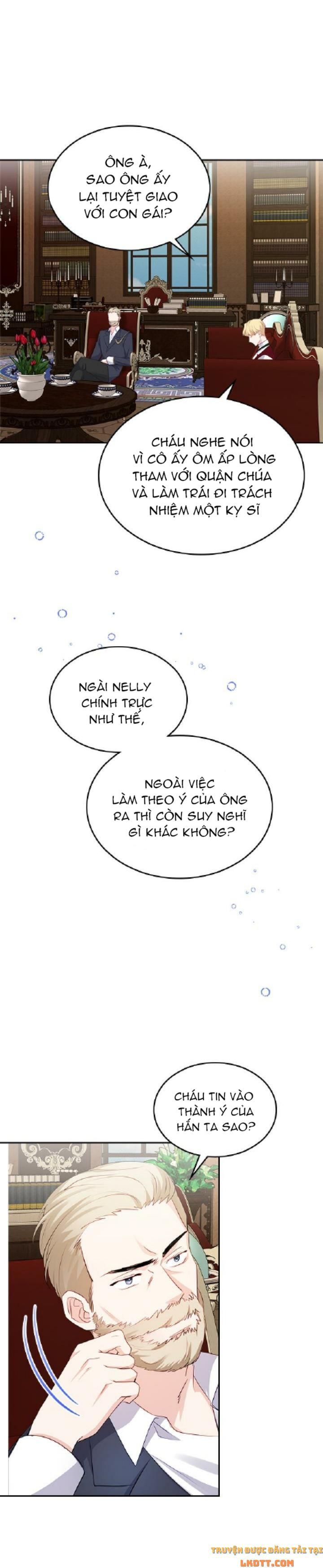 ÔNG À, SAO ÔNG ẤY LẠI TUYỆT GIAO VỚI CON GÁI?

CHÁU NGHE NÓI VÌ CÔ ẤY ÔM ẤP LÒNG THAM VỚI QUẬN CHÚA VÀ LÀM TRÁI ĐI TRÁCH NHIỆM MỘT KỴ SĨ

NGÀI NELLY CHÍNH TRỰC NHƯ THẾ,

NGOÀI VIỆC LÀM THEO Ý CỦA ÔNG RA THÌ CÒN SUY NGHĨ GÌ KHÁC KHÔNG?

CHÁU TIN VÀO THÀNH Ý CỦA HẮN TA SAO?

TRUYỆN ĐƯỢC ĐĂNG TẢI TẠI LKDTT.COM